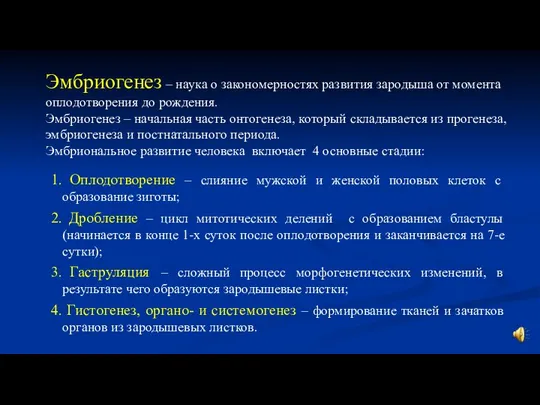 Эмбриогенез – наука о закономерностях развития зародыша от момента оплодотворения до рождения.
Эмбриогенез – начальная часть онтогенеза, который складывается из прогенеза, эмбриогенеза и постнатального периода.
Эмбриональное развитие человека включает 4 основные стадии:

1. Оплодотворение – слияние мужской и женской половых клеток с образование зиготы;
2. Дробление – цикл митотических делений с образованием бластулы (начинается в конце 1-х суток после оплодотворения и заканчивается на 7-е сутки);
3. Гаструляция – сложный процесс морфогенетических изменений, в результате чего образуются зародышевые листки;
4. Гистогенез, органо- и системогенез – формирование тканей и зачатков органов из зародышевых листков.